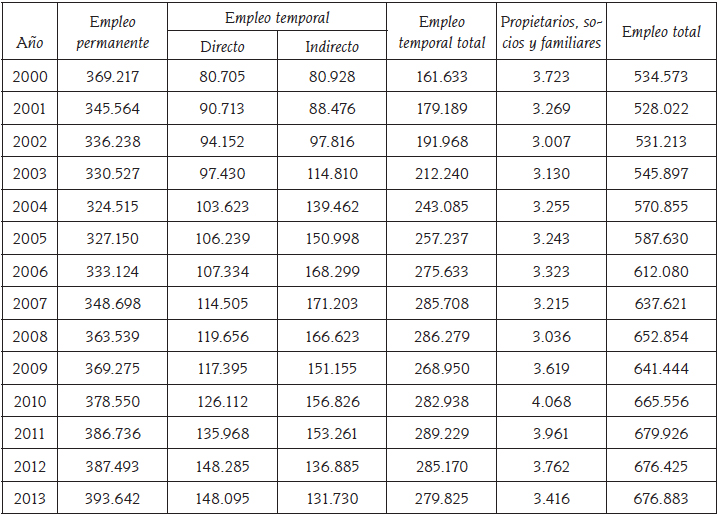 | Año | Empleo permanente | Empleo temporal Directo | Empleo temporal Indirecto | Empleo temporal total | Propietarios, socios y familiares | Empleo total |
|---|---|---|---|---|---|---|
| 2000 | 369.217 | 80.705 | 80.928 | 161.633 | 3.723 | 534.573 |
| 2001 | 345.564 | 90.713 | 88.476 | 179.189 | 3.269 | 528.022 |
| 2002 | 336.238 | 94.152 | 97.816 | 191.968 | 3.007 | 531.213 |
| 2003 | 330.527 | 97.430 | 114.810 | 212.240 | 3.130 | 545.897 |
| 2004 | 324.515 | 103.623 | 139.462 | 243.085 | 3.255 | 570.855 |
| 2005 | 327.150 | 106.239 | 150.998 | 257.237 | 3.243 | 587.630 |
| 2006 | 333.124 | 107.334 | 168.299 | 275.633 | 3.323 | 612.080 |
| 2007 | 348.698 | 114.505 | 171.203 | 285.708 | 3.215 | 637.621 |
| 2008 | 363.539 | 119.656 | 166.623 | 286.279 | 3.036 | 652.854 |
| 2009 | 369.275 | 117.395 | 151.155 | 268.950 | 3.619 | 641.444 |
| 2010 | 378.550 | 126.112 | 156.826 | 282.938 | 4.068 | 665.556 |
| 2011 | 386.736 | 135.968 | 153.261 | 289.229 | 3.961 | 679.926 |
| 2012 | 387.493 | 148.285 | 136.885 | 285.170 | 3.762 | 676.425 |
| 2013 | 393.642 | 148.095 | 131.730 | 279.825 | 3.416 | 676.883 |